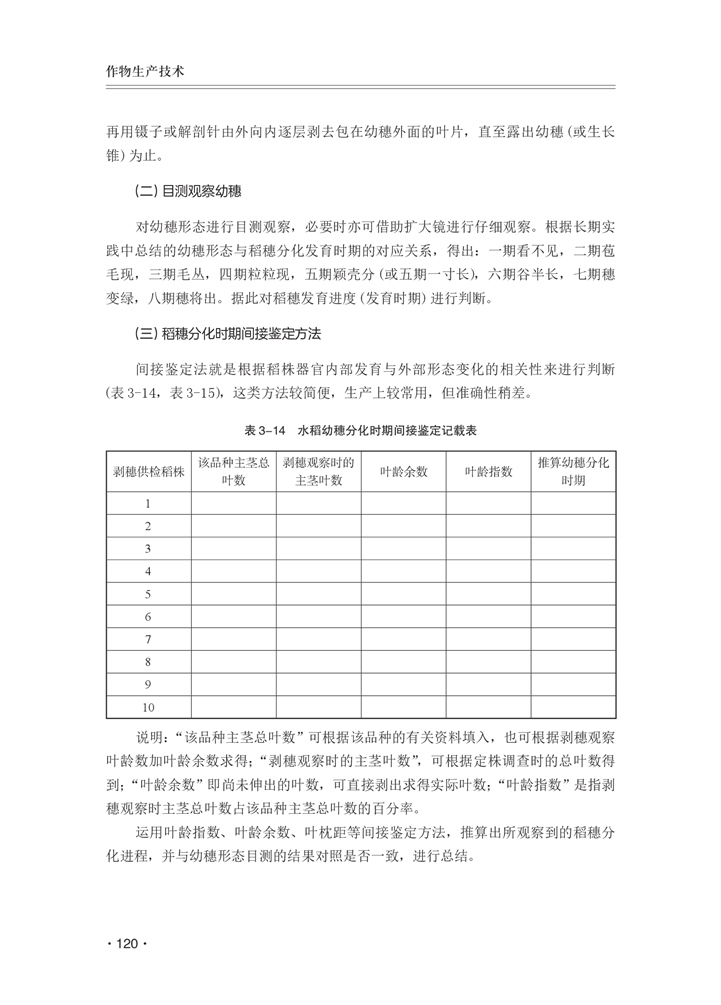 作物生产技术

再用镊子或解剖针由外向内逐层剥去包在幼穗外面的叶片，直至露出幼穗（或生长锥）为止。

（二）目测观察幼穗

对幼穗形态进行目测观察，必要时亦可借助扩大镜进行仔细观察。根据长期实践中总结的幼穗形态与稻穗分化发育时期的对应关系，得出：一期看不见，二期苞毛现，三期毛丛，四期粒粒现，五期颖壳分（或五期一寸长），六期谷半长，七期穗变绿，八期穗将出。据此对稻穗发育进度（发育时期）进行判断。

（三）稻穗分化时期间接鉴定方法

间接鉴定法就是根据稻株器官内部发育与外部形态变化的相关性来进行判断（表 3-14，表 3-15），这类方法较简便，生产上较常用，但准确性稍差。

表 3-14　水稻幼穗分化时期间接鉴定记载表

| 剥穗供检稻株 | 该品种主茎总叶数 | 剥穗观察时的主茎叶数 | 叶龄余数 | 叶龄指数 | 推算幼穗分化时期 |
|---|---|---|---|---|---|
| 1 | | | | | |
| 2 | | | | | |
| 3 | | | | | |
| 4 | | | | | |
| 5 | | | | | |
| 6 | | | | | |
| 7 | | | | | |
| 8 | | | | | |
| 9 | | | | | |
| 10 | | | | | |

说明：“该品种主茎总叶数”可根据该品种的有关资料填入，也可根据剥穗观察叶龄数加叶龄余数求得；“剥穗观察时的主茎叶数”，可根据定株调查时的总叶数得到；“叶龄余数”即尚未伸出的叶数，可直接剥出求得实际叶数；“叶龄指数”是指剥穗观察时主茎总叶数占该品种主茎总叶数的百分率。

运用叶龄指数、叶龄余数、叶枕距等间接鉴定方法，推算出所观察到的稻穗分化进程，并与幼穗形态目测的结果对照是否一致，进行总结。

· 120 ·